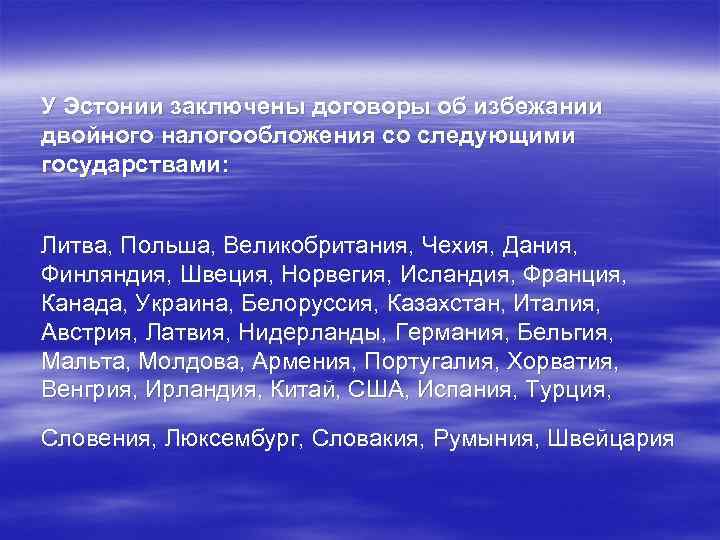 У Эстонии заключены договоры об избежании двойного налогообложения со следующими государствами:

Литва, Польша, Великобритания, Чехия, Дания, Финляндия, Швеция, Норвегия, Исландия, Франция, Канада, Украина, Белоруссия, Казахстан, Италия, Австрия, Латвия, Нидерланды, Германия, Бельгия, Мальта, Молдова, Армения, Португалия, Хорватия, Венгрия, Ирландия, Китай, США, Испания, Турция,

Словения, Люксембург, Словакия, Румыния, Швейцария